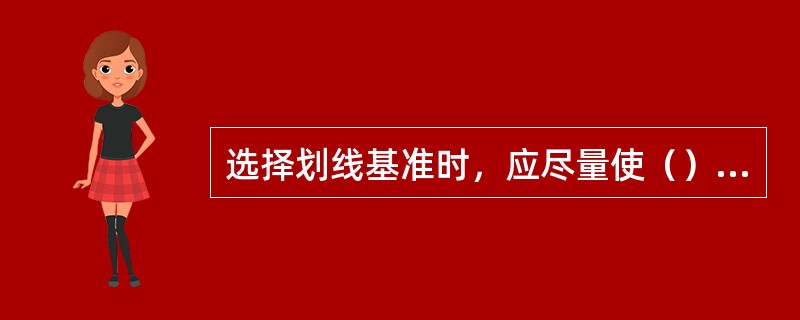 选择划线基准时，应尽量使（）...